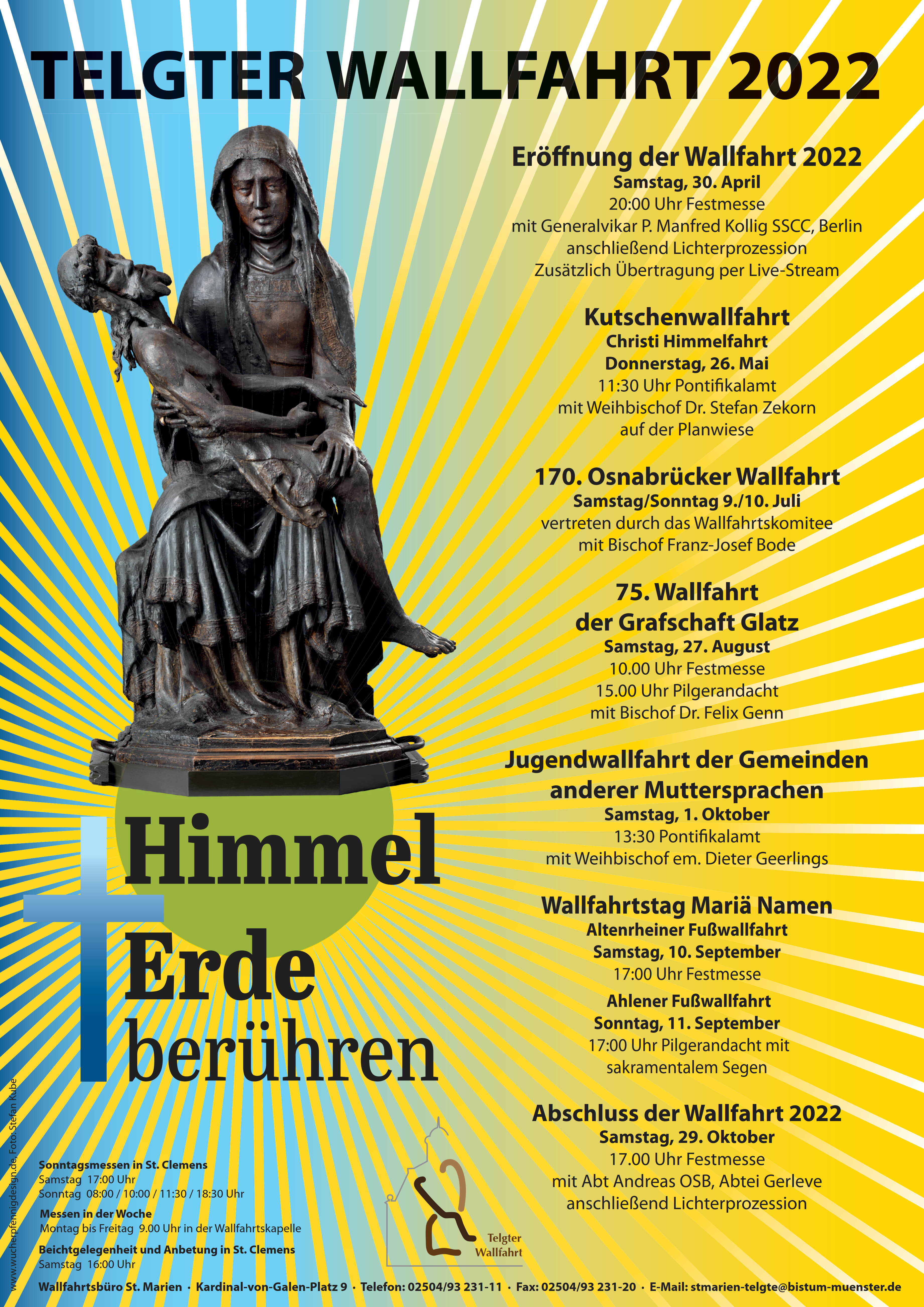 TELGTER WALLFAHRT 2022

Eröffnung der Wallfahrt 2022
Samstag, 30. April
20:00 Uhr Festmesse
mit Generalvikar P. Manfred Kollig SSCC, Berlin
anschließend Lichterprozession
Zusätzlich Übertragung per Live-Stream

Kutschenwallfahrt
Christi Himmelfahrt
Donnerstag, 26. Mai
11:30 Uhr Pontifikalamt
mit Weihbischof Dr. Stefan Zekorn
auf der Planwiese

170. Osnabrücker Wallfahrt
Samstag/Sonntag 9./10. Juli
vertreten durch das Wallfahrtskomitee
mit Bischof Franz-Josef Bode

75. Wallfahrt
der Grafschaft Glatz
Samstag, 27. August
10.00 Uhr Festmesse
15.00 Uhr Pilgerandacht
mit Bischof Dr. Felix Genn

Jugendwallfahrt der Gemeinden
anderer Muttersprachen
Samstag, 1. Oktober
13:30 Pontifikalamt
mit Weihbischof em. Dieter Geerlings

Wallfahrtstag Mariä Namen
Altenrheiner Fußwallfahrt
Samstag, 10. September
17:00 Uhr Festmesse
Ahlener Fußwallfahrt
Sonntag, 11. September
17:00 Uhr Pilgerandacht mit
sakramentalem Segen

Abschluss der Wallfahrt 2022
Samstag, 29. Oktober
17.00 Uhr Festmesse
mit Abt Andreas OSB, Abtei Gerleve
anschließend Lichterprozession

Himmel
Erde
berühren

www.wucherpfennigdesign.de, Foto Stefan Kube

Sonntagsmessen in St. Clemens
Samstag 17:00 Uhr
Sonntag 08:00 / 10:00 / 11:30 / 18:30 Uhr
Messen in der Woche
Montag bis Freitag 9.00 Uhr in der Wallfahrtskapelle
Beichtgelegenheit und Anbetung in St. Clemens
Samstag 16:00 Uhr

Telgter Wallfahrt

Wallfahrtsbüro St. Marien · Kardinal-von-Galen-Platz 9 · Telefon: 02504/93 231-11 · Fax: 02504/93 231-20 · E-Mail: stmarien-telgte@bistum-muenster.de